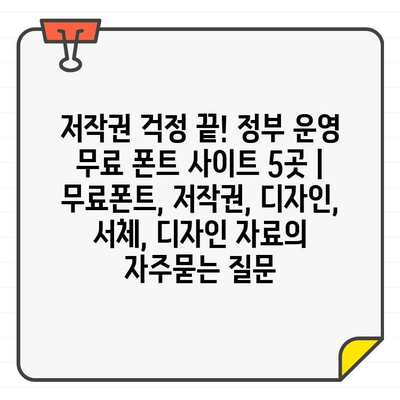 저작권 걱정 끝! 정부 운영 무료 폰트 사이트 5곳 | 무료폰트, 저작권, 디자인, 서체, 디자인 자료의 자주묻는 질문